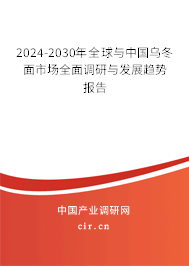 2024-2030年全球与中国乌冬面市场全面调研与发展趋势报告

中国产业调研网

cir.cn